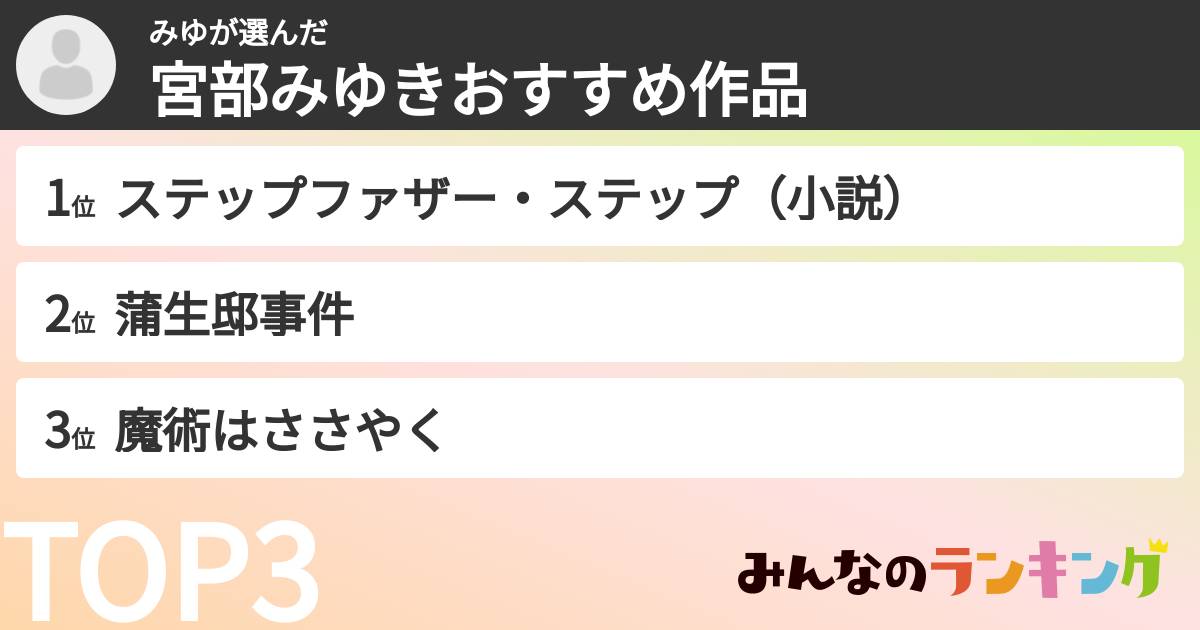 みゆが選んだ
宮部みゆきおすすめ作品

1位 ステップファザー・ステップ（小説）

2位 蒲生邸事件

3位 魔術はささやく

TOP3

みんなのランキング